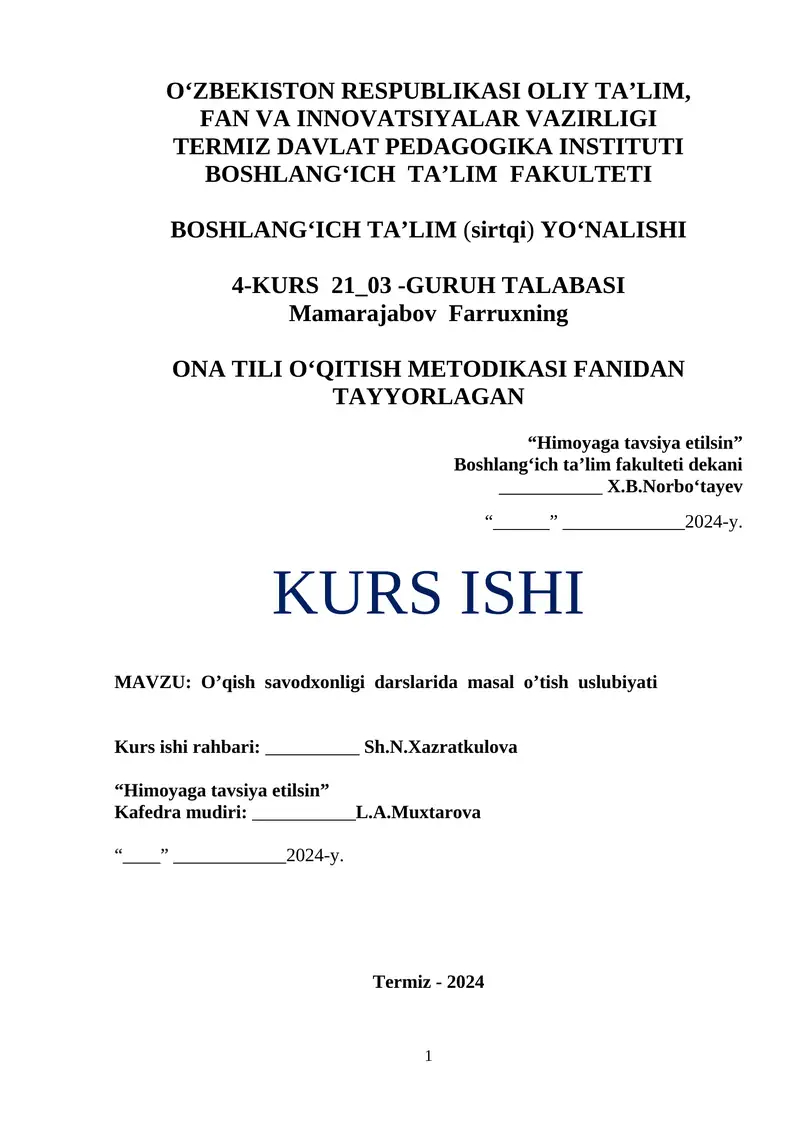 O‘ZBEKISTON RESPUBLIKASI OLIY TA’LIM, FAN VA INNOVATSIYALAR VAZIRLIGI TERMIZ DAVLAT PEDAGOGIKA INSTITUTI BOSHLANG‘ICH TA’LIM FAKULTETI

BOSHLANG‘ICH TA’LIM (sirtqi) YO‘NALISHI

4-KURS 21_03 -GURUH TALABASI
Mamarajabov Farruxning

ONA TILI O‘QITISH METODIKASI FANIDAN TAYYORLAGAN

“Himoyaga tavsiya etilsin”
Boshlang‘ich ta’lim fakulteti dekani
___________ X.B.Norbo‘tayev

“______” _____________2024-y.

KURS ISHI

MAVZU: O’qish savodxonligi darslarida masal o’tish uslubiyati

Kurs ishi rahbari: __________ Sh.N.Xazratkulova

“Himoyaga tavsiya etilsin”
Kafedra mudiri: ___________L.A.Muxtarova

“____” ____________2024-y.

Termiz - 2024

1